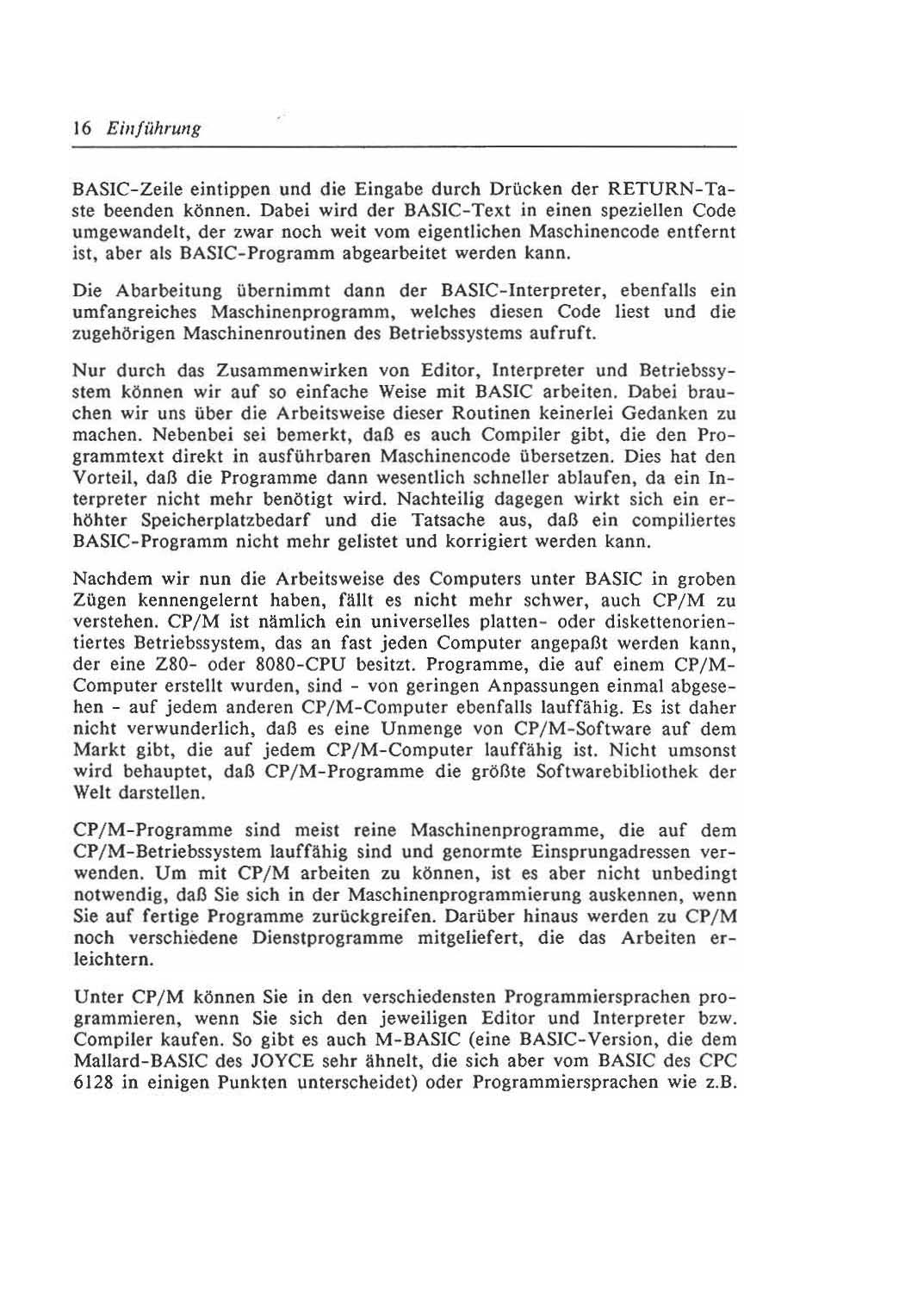 16 Einführung

BASIC-Zeile eintippen und die Eingabe durch Drücken der RETURN-Taste beenden können. Dabei wird der BASIC-Text in einen speziellen Code umgewandelt, der zwar noch weit vom eigentlichen Maschinencode entfernt ist, aber als BASIC-Programm abgearbeitet werden kann.

Die Abarbeitung übernimmt dann der BASIC-Interpreter, ebenfalls ein umfangreiches Maschinenprogramm, welches diesen Code liest und die zugehörigen Maschinenroutinen des Betriebssystems aufruft.

Nur durch das Zusammenwirken von Editor, Interpreter und Betriebssystem können wir auf so einfache Weise mit BASIC arbeiten. Dabei brauchen wir uns über die Arbeitsweise dieser Routinen keinerlei Gedanken zu machen. Nebenbei sei bemerkt, daß es auch Compiler gibt, die den Programmtext direkt in ausführbaren Maschinencode übersetzen. Dies hat den Vorteil, daß die Programme dann wesentlich schneller ablaufen, da ein Interpreter nicht mehr benötigt wird. Nachteilig dagegen wirkt sich ein erhöhter Speicherplatzbedarf und die Tatsache aus, daß ein compiliertes BASIC-Programm nicht mehr gelistet und korrigiert werden kann.

Nachdem wir nun die Arbeitsweise des Computers unter BASIC in groben Zügen kennengelernt haben, fällt es nicht mehr schwer, auch CP/M zu verstehen. CP/M ist nämlich ein universelles platten- oder diskettenorientiertes Betriebssystem, das an fast jeden Computer angepaßt werden kann, der eine Z80- oder 8080-CPU besitzt. Programme, die auf einem CP/M-Computer erstellt wurden, sind - von geringen Anpassungen einmal abgesehen - auf jedem anderen CP/M-Computer ebenfalls lauffähig. Es ist daher nicht verwunderlich, daß es eine Unmenge von CP/M-Software auf dem Markt gibt, die auf jedem CP/M-Computer lauffähig ist. Nicht umsonst wird behauptet, daß CP/M-Programme die größte Softwarebibliothek der Welt darstellen.

CP/M-Programme sind meist reine Maschinenprogramme, die auf dem CP/M-Betriebssystem lauffähig sind und genormte Einsprungadressen verwenden. Um mit CP/M arbeiten zu können, ist es aber nicht unbedingt notwendig, daß Sie sich in der Maschinenprogrammierung auskennen, wenn Sie auf fertige Programme zurückgreifen. Darüber hinaus werden zu CP/M noch verschiedene Dienstprogramme mitgeliefert, die das Arbeiten erleichtern.

Unter CP/M können Sie in den verschiedensten Programmiersprachen programmieren, wenn Sie sich den jeweiligen Editor und Interpreter bzw. Compiler kaufen. So gibt es auch M-BASIC (eine BASIC-Version, die dem Mallard-BASIC des JOYCE sehr ähnelt, die sich aber vom BASIC des CPC 6128 in einigen Punkten unterscheidet) oder Programmiersprachen wie z.B.